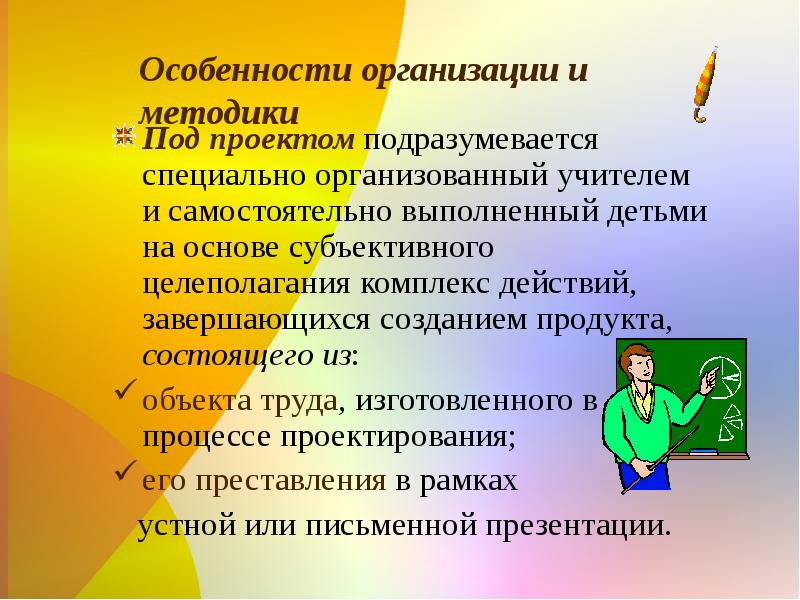 Особенности организации и методики

Под проектом подразумевается специально организованный учителем и самостоятельно выполненный детьми на основе субъективного целеполагания комплекс действий, завершающихся созданием продукта, состоящего из:

объекта труда, изготовленного в процессе проектирования;

его преставления в рамках устной или письменной презентации.